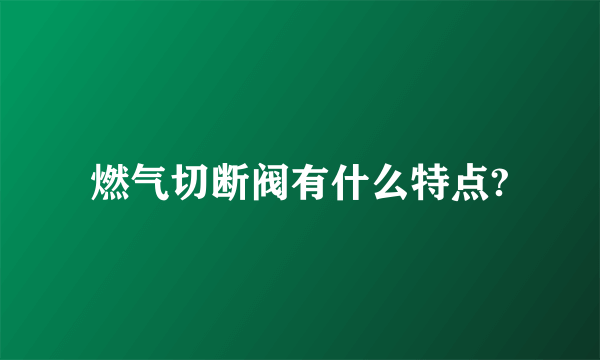 燃气切断阀有什么特点?